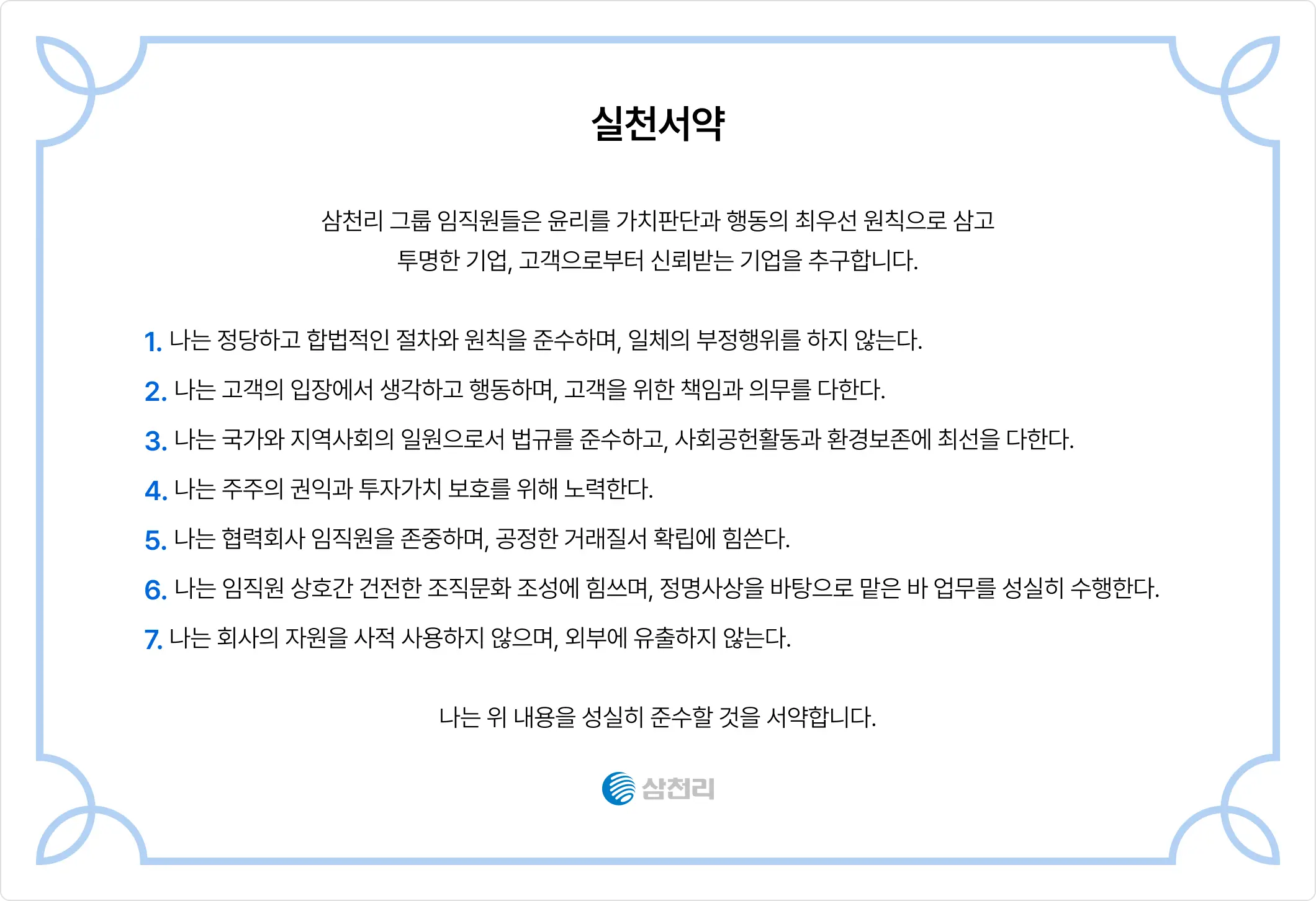 실천서약

삼천리 그룹 임직원들은 윤리를 가치판단과 행동의 최우선 원칙으로 삼고 투명한 기업, 고객으로부터 신뢰받는 기업을 추구합니다.

1. 나는 정당하고 합법적인 절차와 원칙을 준수하며, 일체의 부정행위를 하지 않는다.

2. 나는 고객의 입장에서 생각하고 행동하며, 고객을 위한 책임과 의무를 다한다.

3. 나는 국가와 지역사회의 일원으로서 법규를 준수하고, 사회공헌활동과 환경보존에 최선을 다한다.

4. 나는 주주의 권익과 투자가치 보호를 위해 노력한다.

5. 나는 협력회사 임직원을 존중하며, 공정한 거래질서 확립에 힘쓴다.

6. 나는 임직원 상호간 건전한 조직문화 조성에 힘쓰며, 정명사상을 바탕으로 맡은 바 업무를 성실히 수행한다.

7. 나는 회사의 자원을 사적 사용하지 않으며, 외부에 유출하지 않는다.

나는 위 내용을 성실히 준수할 것을 서약합니다.

삼천리